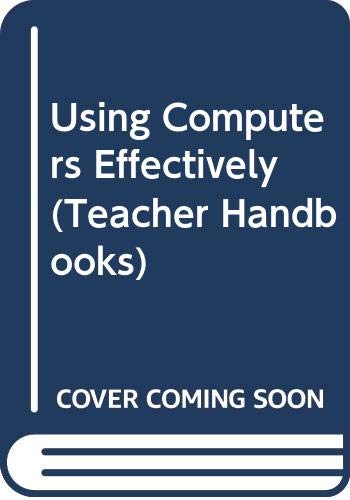 Using Computers Effectively (Teacher Handbooks)

COVER COMING SOON